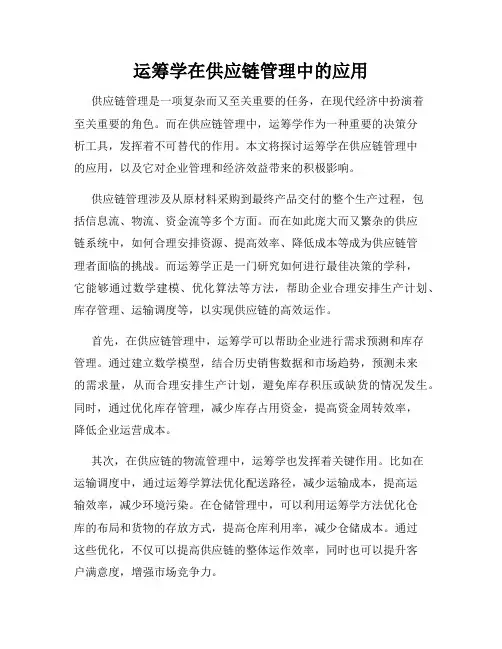 运筹学在供应链管理中的应用

供应链管理是一项复杂而又至关重要的任务，在现代经济中扮演着至关重要的角色。而在供应链管理中，运筹学作为一种重要的决策分析工具，发挥着不可替代的作用。本文将探讨运筹学在供应链管理中的应用，以及它对企业管理和经济效益带来的积极影响。

供应链管理涉及从原材料采购到最终产品交付的整个生产过程，包括信息流、物流、资金流等多个方面。而在如此庞大而又繁杂的供应链系统中，如何合理安排资源、提高效率、降低成本等成为供应链管理者面临的挑战。而运筹学正是一门研究如何进行最佳决策的学科，它能够通过数学建模、优化算法等方法，帮助企业合理安排生产计划、库存管理、运输调度等，以实现供应链的高效运作。

首先，在供应链管理中，运筹学可以帮助企业进行需求预测和库存管理。通过建立数学模型，结合历史销售数据和市场趋势，预测未来的需求量，从而合理安排生产计划，避免库存积压或缺货的情况发生。同时，通过优化库存管理，减少库存占用资金，提高资金周转效率，降低企业运营成本。

其次，在供应链的物流管理中，运筹学也发挥着关键作用。比如在运输调度中，通过运筹学算法优化配送路径，减少运输成本，提高运输效率，减少环境污染。在仓储管理中，可以利用运筹学方法优化仓库的布局和货物的存放方式，提高仓库利用率，减少仓储成本。通过这些优化，不仅可以提高供应链的整体运作效率，同时也可以提升客户满意度，增强市场竞争力。